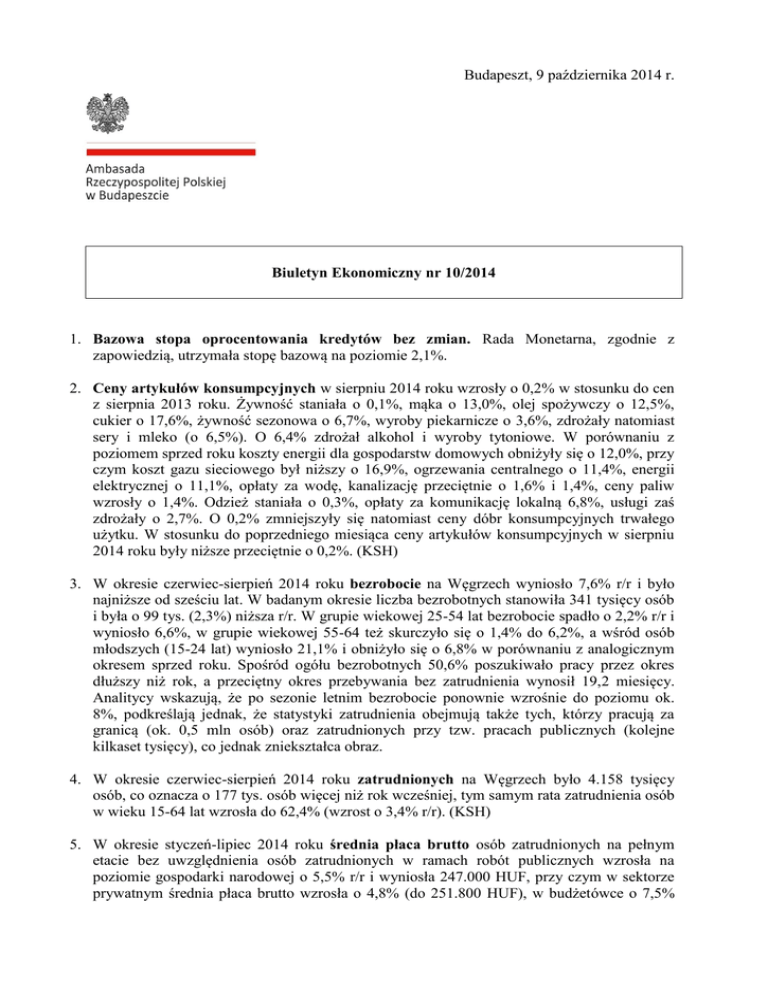 Budapeszt, 9 października 2014 r.

Ambasada
Rzeczypospolitej Polskiej
w Budapeszcie

Biuletyn Ekonomiczny nr 10/2014

1. Bazowa stopa oprocentowania kredytów bez zmian. Rada Monetarna, zgodnie z zapowiedzią, utrzymała stopę bazową na poziomie 2,1%.

2. Ceny artykułów konsumpcyjnych w sierpniu 2014 roku wzrosły o 0,2% w stosunku do cen z sierpnia 2013 roku. Żywność staniała o 0,1%, mąka o 13,0%, olej spożywczy o 12,5%, cukier o 17,6%, żywność sezonowa o 6,7%, wyroby piekarnicze o 3,6%, zdrożały natomiast sery i mleko (o 6,5%). O 6,4% zdrożał alkohol i wyroby tytoniowe. W porównaniu z poziomem sprzed roku koszty energii dla gospodarstw domowych obniżyły się o 12,0%, przy czym koszt gazu sieciowego był niższy o 16,9%, ogrzewania centralnego o 11,4%, energii elektrycznej o 11,1%, opłaty za wodę, kanalizację przeciętnie o 1,6% i 1,4%, ceny paliw wzrosły o 1,4%. Odzież staniała o 0,3%, opłaty za komunikację lokalną 6,8%, usługi zaś zdrożały o 2,7%. O 0,2% zmniejszyły się natomiast ceny dóbr konsumpcyjnych trwałego użytku. W stosunku do poprzedniego miesiąca ceny artykułów konsumpcyjnych w sierpniu 2014 roku były niższe przeciętnie o 0,2%. (KSH)

3. W okresie czerwiec-sierpień 2014 roku bezrobocie na Węgrzech wyniosło 7,6% r/r i było najniższe od sześciu lat. W badanym okresie liczba bezrobotnych stanowiła 341 tysięcy osób i była o 99 tys. (2,3%) niższa r/r. W grupie wiekowej 25-54 lat bezrobocie spadło o 2,2% r/r i wyniosło 6,6%, w grupie wiekowej 55-64 też skurczyło się o 1,4% do 6,2%, a wśród osób młodszych (15-24 lat) wyniosło 21,1% i obniżyło się o 6,8% w porównaniu z analogicznym okresem sprzed roku. Spośród ogółu bezrobotnych 50,6% poszukiwało pracy przez okres dłuższy niż rok, a przeciętny okres przebywania bez zatrudnienia wynosił 19,2 miesięcy. Analitycy wskazują, że po sezonie letnim bezrobocie ponownie wzrośnie do poziomu ok. 8%, podkreślają jednak, że statystyki zatrudnienia obejmują także tych, którzy pracują za granicą (ok. 0,5 mln osób) oraz zatrudnionych przy tzw. pracach publicznych (kolejne kilkaset tysięcy), co jednak zniekształca obraz.

4. W okresie czerwiec-sierpień 2014 roku zatrudnionych na Węgrzech było 4.158 tysięcy osób, co oznacza o 177 tys. osób więcej niż rok wcześniej, tym samym rata zatrudnienia osób w wieku 15-64 lat wzrosła do 62,4% (wzrost o 3,4% r/r). (KSH)

5. W okresie styczeń-lipiec 2014 roku średnia płaca brutto osób zatrudnionych na pełnym etacie bez uwzględnienia osób zatrudnionych w ramach robót publicznych wzrosła na poziomie gospodarki narodowej o 5,5% r/r i wyniosła 247.000 HUF, przy czym w sektorze prywatnym średnia płaca brutto wzrosła o 4,8% (do 251.800 HUF), w budżetówce o 7,5%